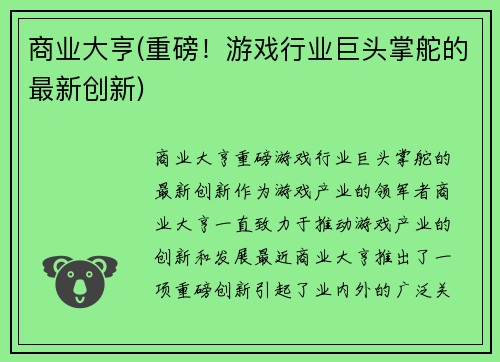 商业大亨(重磅！游戏行业巨头掌舵的最新创新)

商业大亨重磅游戏行业巨头掌舵的最新创新作为游戏产业的领军者商业大亨一直致力于推动游戏产业的创新和发展最近商业大亨推出了一项重磅创新引起了业内外的广泛关